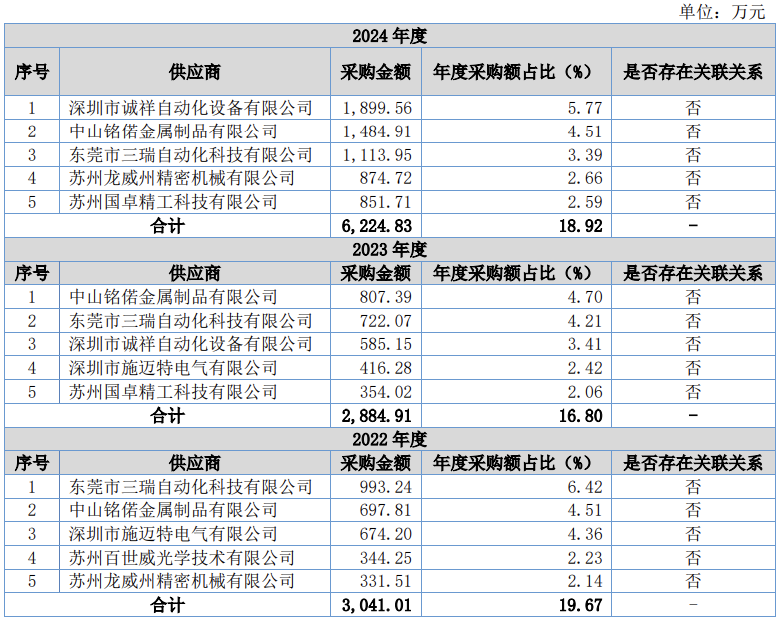 单位：万元

| 2024 年度 | | | | |
|---|---|---|---|---|
| 序号 | 供应商 | 采购金额 | 年度采购额占比（%） | 是否存在关联关系 |
| 1 | 深圳市诚祥自动化设备有限公司 | 1,899.56 | 5.77 | 否 |
| 2 | 中山铭偌金属制品有限公司 | 1,484.91 | 4.51 | 否 |
| 3 | 东莞市三瑞自动化科技有限公司 | 1,113.95 | 3.39 | 否 |
| 4 | 苏州龙威州精密机械有限公司 | 874.72 | 2.66 | 否 |
| 5 | 苏州国卓精工科技有限公司 | 851.71 | 2.59 | 否 |
| 合计 | | 6,224.83 | 18.92 | - |
| 2023 年度 | | | | |
| 序号 | 供应商 | 采购金额 | 年度采购额占比（%） | 是否存在关联关系 |
| 1 | 中山铭偌金属制品有限公司 | 807.39 | 4.70 | 否 |
| 2 | 东莞市三瑞自动化科技有限公司 | 722.07 | 4.21 | 否 |
| 3 | 深圳市诚祥自动化设备有限公司 | 585.15 | 3.41 | 否 |
| 4 | 深圳市施迈特电气有限公司 | 416.28 | 2.42 | 否 |
| 5 | 苏州国卓精工科技有限公司 | 354.02 | 2.06 | 否 |
| 合计 | | 2,884.91 | 16.80 | - |
| 2022 年度 | | | | |
| 序号 | 供应商 | 采购金额 | 年度采购额占比（%） | 是否存在关联关系 |
| 1 | 东莞市三瑞自动化科技有限公司 | 993.24 | 6.42 | 否 |
| 2 | 中山铭偌金属制品有限公司 | 697.81 | 4.51 | 否 |
| 3 | 深圳市施迈特电气有限公司 | 674.20 | 4.36 | 否 |
| 4 | 苏州百世威光学技术有限公司 | 344.25 | 2.23 | 否 |
| 5 | 苏州龙威州精密机械有限公司 | 331.51 | 2.14 | 否 |
| 合计 | | 3,041.01 | 19.67 | - |